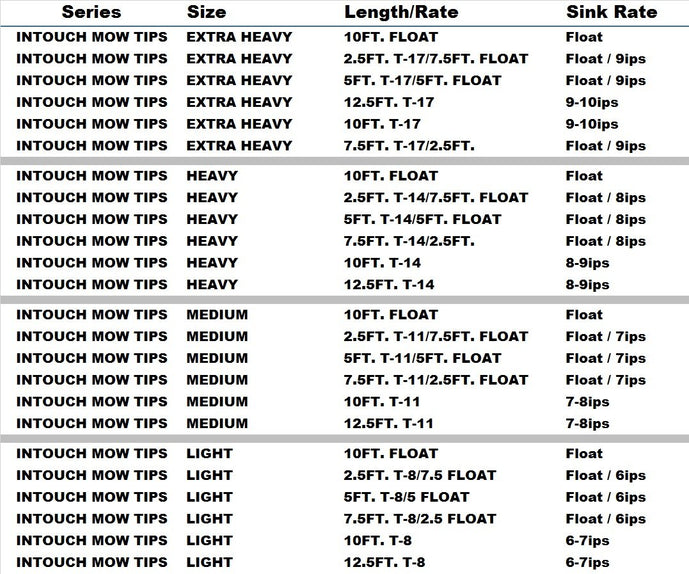 | Series | Size | Length/Rate | Sink Rate |
|---|---|---|---|
| INTOUCH MOW TIPS | EXTRA HEAVY | 10FT. FLOAT | Float |
| INTOUCH MOW TIPS | EXTRA HEAVY | 2.5FT. T-17/7.5FT. FLOAT | Float / 9ips |
| INTOUCH MOW TIPS | EXTRA HEAVY | 5FT. T-17/5FT. FLOAT | Float / 9ips |
| INTOUCH MOW TIPS | EXTRA HEAVY | 12.5FT. T-17 | 9-10ips |
| INTOUCH MOW TIPS | EXTRA HEAVY | 10FT. T-17 | 9-10ips |
| INTOUCH MOW TIPS | EXTRA HEAVY | 7.5FT. T-17/2.5FT. | Float / 9ips |
| INTOUCH MOW TIPS | HEAVY | 10FT. FLOAT | Float |
| INTOUCH MOW TIPS | HEAVY | 2.5FT. T-14/7.5FT. FLOAT | Float / 8ips |
| INTOUCH MOW TIPS | HEAVY | 5FT. T-14/5FT. FLOAT | Float / 8ips |
| INTOUCH MOW TIPS | HEAVY | 7.5FT. T-14/2.5FT. | Float / 8ips |
| INTOUCH MOW TIPS | HEAVY | 10FT. T-14 | 8-9ips |
| INTOUCH MOW TIPS | HEAVY | 12.5FT. T-14 | 8-9ips |
| INTOUCH MOW TIPS | MEDIUM | 10FT. FLOAT | Float |
| INTOUCH MOW TIPS | MEDIUM | 2.5FT. T-11/7.5FT. FLOAT | Float / 7ips |
| INTOUCH MOW TIPS | MEDIUM | 5FT. T-11/5FT. FLOAT | Float / 7ips |
| INTOUCH MOW TIPS | MEDIUM | 7.5FT. T-11/2.5FT. FLOAT | Float / 7ips |
| INTOUCH MOW TIPS | MEDIUM | 10FT. T-11 | 7-8ips |
| INTOUCH MOW TIPS | MEDIUM | 12.5FT. T-11 | 7-8ips |
| INTOUCH MOW TIPS | LIGHT | 10FT. FLOAT | Float |
| INTOUCH MOW TIPS | LIGHT | 2.5FT. T-8/7.5 FLOAT | Float / 6ips |
| INTOUCH MOW TIPS | LIGHT | 5FT. T-8/5 FLOAT | Float / 6ips |
| INTOUCH MOW TIPS | LIGHT | 7.5FT. T-8/2.5 FLOAT | Float / 6ips |
| INTOUCH MOW TIPS | LIGHT | 10FT. T-8 | 6-7ips |
| INTOUCH MOW TIPS | LIGHT | 12.5FT. T-8 | 6-7ips |